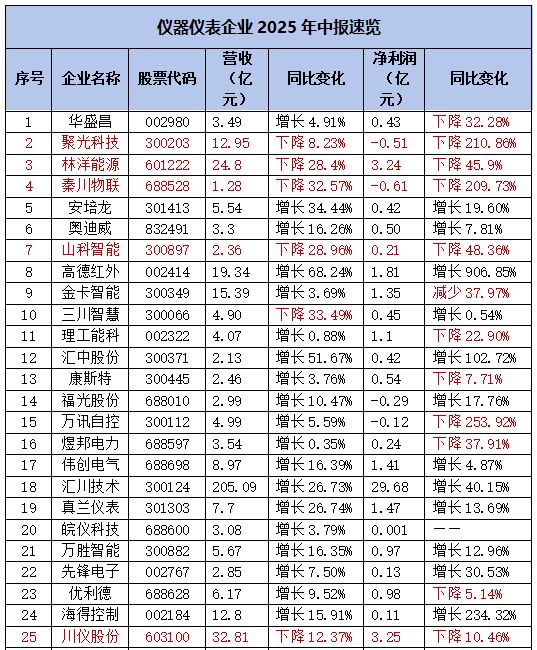 仪器仪表企业 2025 年中报速览

| 序号 | 企业名称 | 股票代码 | 营收（亿元） | 同比变化 | 净利润（亿元） | 同比变化 |
|---|---|---|---|---|---|---|
| 1 | 华盛昌 | 002980 | 3.49 | 增长 4.91% | 0.43 | 下降 32.28% |
| 2 | 聚光科技 | 300203 | 12.95 | 下降 8.23% | -0.51 | 下降 210.86% |
| 3 | 林洋能源 | 601222 | 24.8 | 下降 28.4% | 3.24 | 下降 45.9% |
| 4 | 秦川物联 | 688528 | 1.28 | 下降 32.57% | -0.61 | 下降 209.73% |
| 5 | 安培龙 | 301413 | 5.54 | 增长 34.44% | 0.42 | 增长 19.60% |
| 6 | 奥迪威 | 832491 | 3.3 | 增长 16.26% | 0.50 | 增长 7.81% |
| 7 | 山科智能 | 300897 | 2.36 | 下降 28.96% | 0.21 | 下降 48.36% |
| 8 | 高德红外 | 002414 | 19.34 | 增长 68.24% | 1.81 | 增长 906.85% |
| 9 | 金卡智能 | 300349 | 15.39 | 增长 3.69% | 1.35 | 减少 37.97% |
| 10 | 三川智慧 | 300066 | 4.90 | 下降 33.49% | 0.45 | 增长 0.54% |
| 11 | 理工能科 | 002322 | 4.07 | 增长 0.88% | 1.1 | 下降 22.90% |
| 12 | 汇中股份 | 300371 | 2.13 | 增长 51.67% | 0.42 | 增长 102.72% |
| 13 | 康斯特 | 300445 | 2.46 | 增长 3.76% | 0.54 | 下降 7.71% |
| 14 | 福光股份 | 688010 | 2.99 | 增长 10.47% | -0.29 | 增长 17.76% |
| 15 | 万讯自控 | 300112 | 4.99 | 增长 5.59% | -0.12 | 下降 253.92% |
| 16 | 煜邦电力 | 688597 | 3.54 | 增长 0.35% | 0.24 | 下降 37.91% |
| 17 | 伟创电气 | 688698 | 8.97 | 增长 16.39% | 1.41 | 增长 4.87% |
| 18 | 汇川技术 | 300124 | 205.09 | 增长 26.73% | 29.68 | 增长 40.15% |
| 19 | 真兰仪表 | 301303 | 7.7 | 增长 26.74% | 1.47 | 增长 13.69% |
| 20 | 皖仪科技 | 688600 | 3.08 | 增长 3.79% | 0.001 | —— |
| 21 | 万胜智能 | 300882 | 5.67 | 增长 16.35% | 0.97 | 增长 12.96% |
| 22 | 先锋电子 | 002767 | 2.85 | 增长 7.50% | 0.13 | 增长 30.53% |
| 23 | 优利德 | 688628 | 6.17 | 增长 9.52% | 0.98 | 下降 5.14% |
| 24 | 海得控制 | 002184 | 12.8 | 增长 15.91% | 0.11 | 增长 234.32% |
| 25 | 川仪股份 | 603100 | 32.81 | 下降 12.37% | 3.25 | 下降 10.46% |